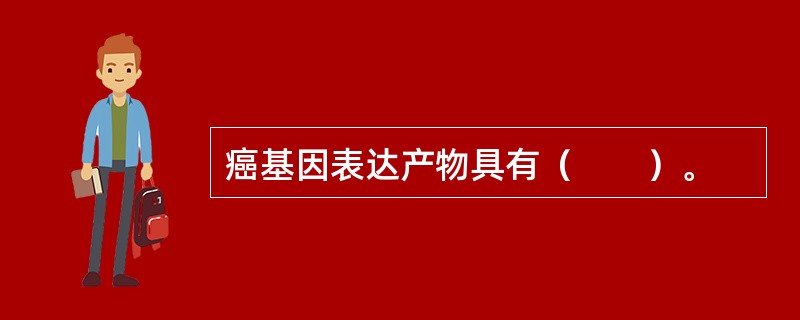 癌基因表达产物具有（　　）。